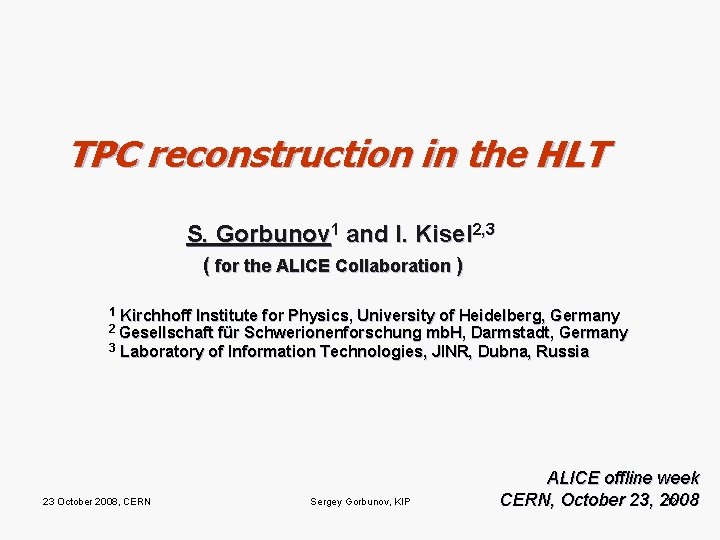 TPC reconstruction in the HLT

S. Gorbunov$^{1}$ and I. Kisel$^{2,3}$
( for the ALICE Collaboration )

$^{1}$ Kirchhoff Institute for Physics, University of Heidelberg, Germany
$^{2}$ Gesellschaft für Schwerionenforschung mbH, Darmstadt, Germany
$^{3}$ Laboratory of Information Technologies, JINR, Dubna, Russia

ALICE offline week
CERN, October 23, 2008

23 October 2008, CERN

Sergey Gorbunov, KIP